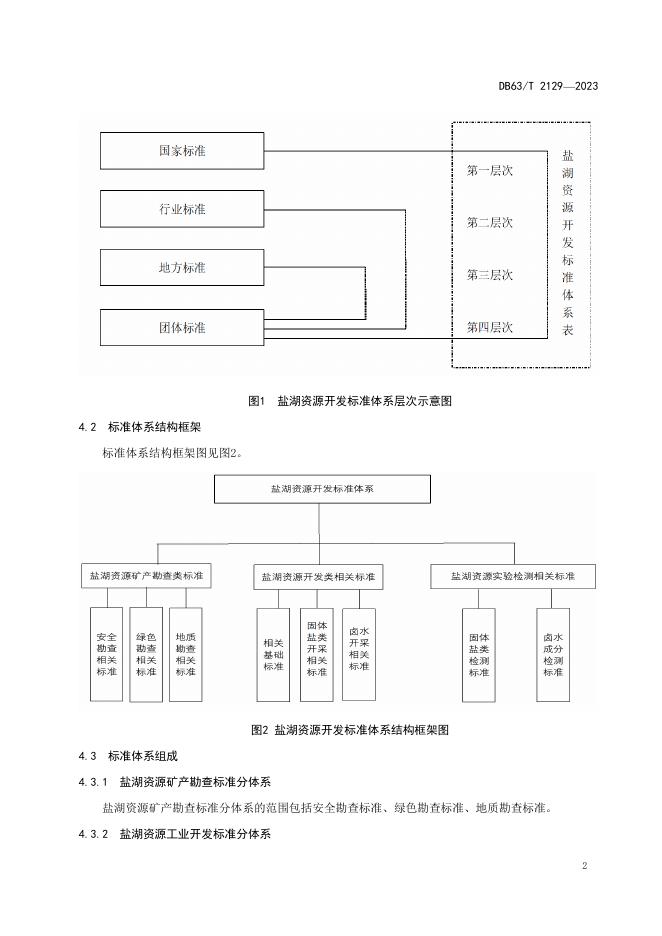 DB63/T 2129—2023

国家标准

行业标准

地方标准

团体标准

第一层次

第二层次

第三层次

第四层次

盐湖资源开发标准体系表

图1 盐湖资源开发标准体系层次示意图

4.2 标准体系结构框架

标准体系结构框架图见图2。

盐湖资源开发标准体系

盐湖资源矿产勘查类标准

盐湖资源开发类相关标准

盐湖资源实验检测相关标准

安全勘查相关标准

绿色勘查相关标准

地质勘查相关标准

相关基础标准

固体盐类开采相关标准

卤水开采相关标准

固体盐类检测标准

卤水成分检测标准

图2 盐湖资源开发标准体系结构框架图

4.3 标准体系组成

4.3.1 盐湖资源矿产勘查标准分体系

盐湖资源矿产勘查标准分体系的范围包括安全勘查标准、绿色勘查标准、地质勘查标准。

4.3.2 盐湖资源工业开发标准分体系

2